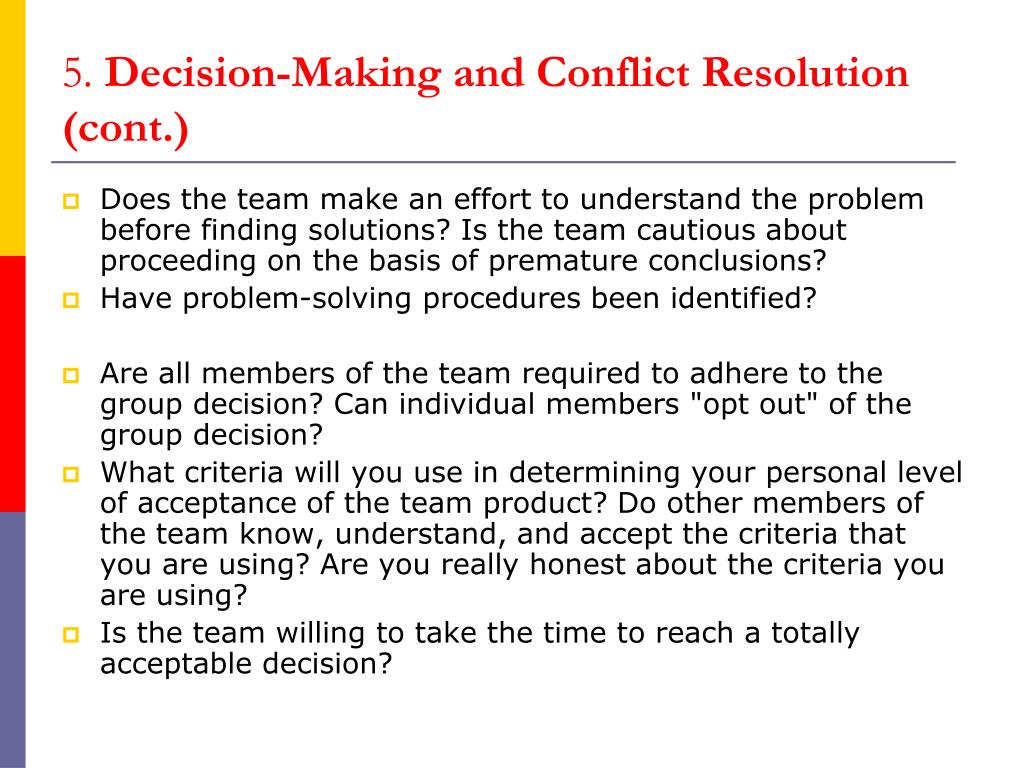 5. Decision-Making and Conflict Resolution (cont.)

Does the team make an effort to understand the problem before finding solutions? Is the team cautious about proceeding on the basis of premature conclusions?

Have problem-solving procedures been identified?

Are all members of the team required to adhere to the group decision? Can individual members "opt out" of the group decision?

What criteria will you use in determining your personal level of acceptance of the team product? Do other members of the team know, understand, and accept the criteria that you are using? Are you really honest about the criteria you are using?

Is the team willing to take the time to reach a totally acceptable decision?